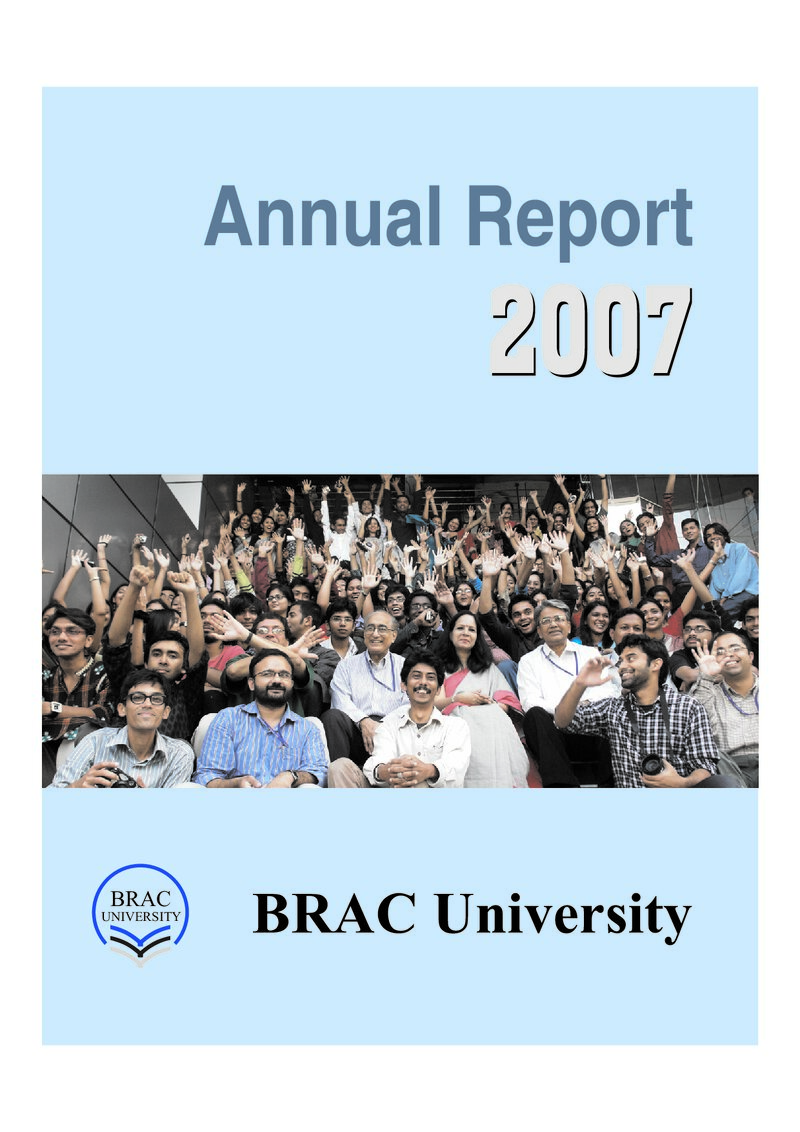 Annual Report

2007

BRAC
UNIVERSITY

BRAC University